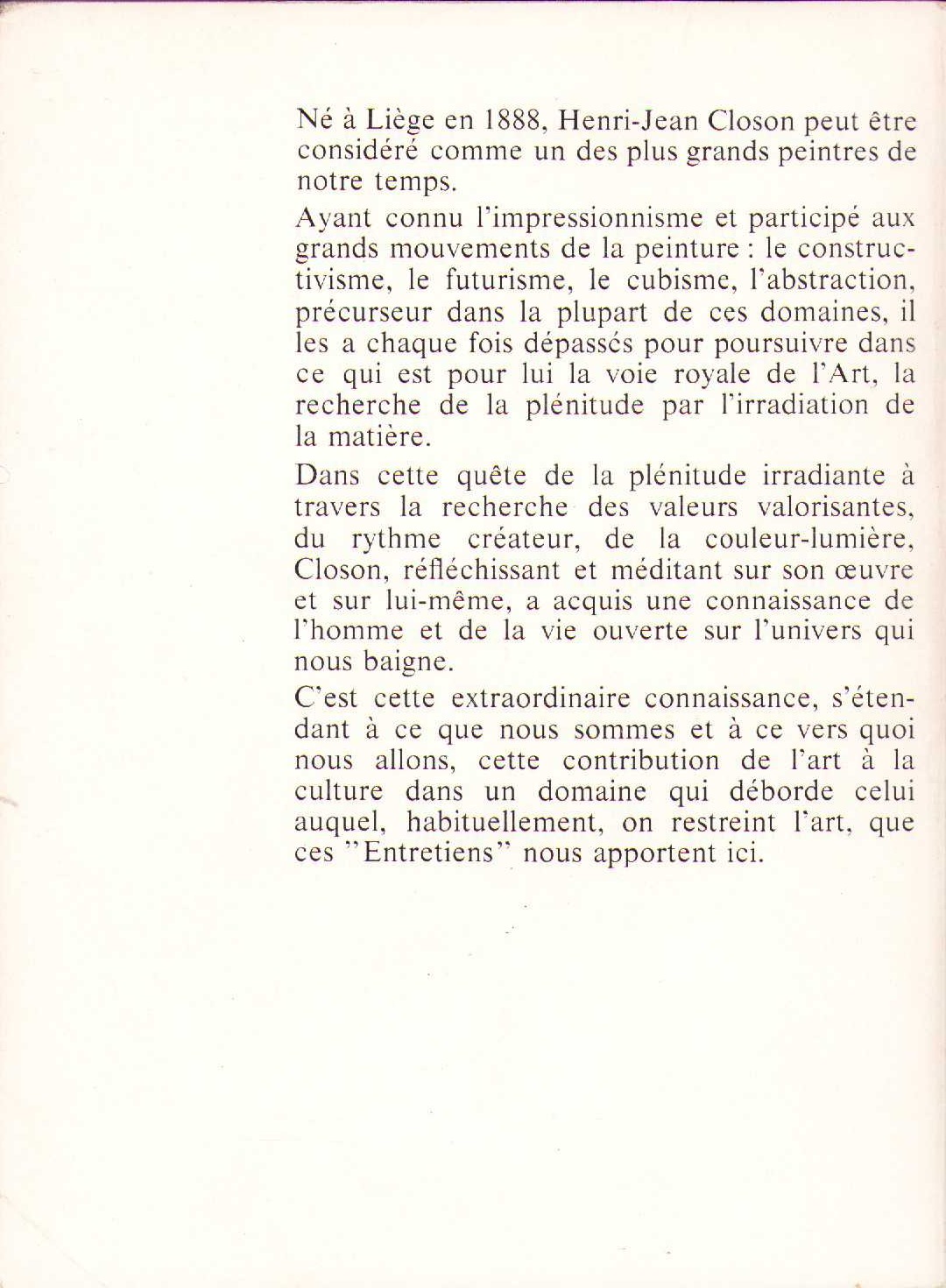 Né à Liège en 1888, Henri-Jean Closon peut être considéré comme un des plus grands peintres de notre temps.

Ayant connu l'impressionnisme et participé aux grands mouvements de la peinture : le constructivisme, le futurisme, le cubisme, l'abstraction, précurseur dans la plupart de ces domaines, il les a chaque fois dépassés pour poursuivre dans ce qui est pour lui la voie royale de l'Art, la recherche de la plénitude par l'irradiation de la matière.

Dans cette quête de la plénitude irradiante à travers la recherche des valeurs valorisantes, du rythme créateur, de la couleur-lumière, Closon, réfléchissant et méditant sur son œuvre et sur lui-même, a acquis une connaissance de l'homme et de la vie ouverte sur l'univers qui nous baigne.

C'est cette extraordinaire connaissance, s'étendant à ce que nous sommes et à ce vers quoi nous allons, cette contribution de l'art à la culture dans un domaine qui déborde celui auquel, habituellement, on restreint l'art, que ces "Entretiens" nous apportent ici.